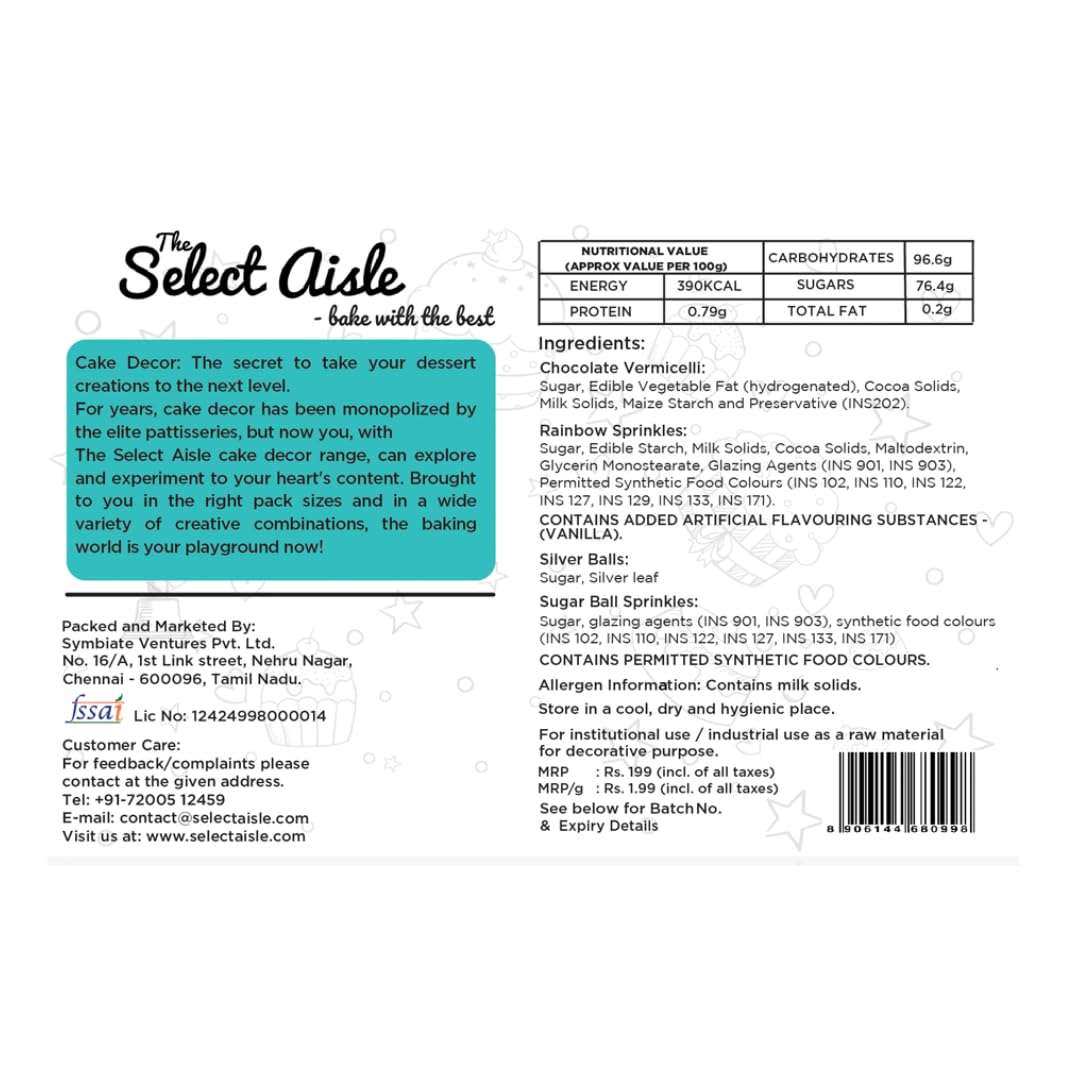 The Select Aisle
- bake with the best

Cake Decor: The secret to take your dessert creations to the next level.
For years, cake decor has been monopolized by the elite pattisseries, but now you, with
The Select Aisle cake decor range, can explore and experiment to your heart's content. Brought to you in the right pack sizes and in a wide variety of creative combinations, the baking world is your playground now!

Packed and Marketed By:
Symbiate Ventures Pvt. Ltd.
No. 16/A, 1st Link street, Nehru Nagar,
Chennai - 600096, Tamil Nadu.

fssai Lic No: 12424998000014

Customer Care:
For feedback/complaints please contact at the given address.
Tel: +91-72005 12459
E-mail: contact@selectaisle.com
Visit us at: www.selectaisle.com

| NUTRITIONAL VALUE (APPROX VALUE PER 100g) | | CARBOHYDRATES | 96.6g |
|---|---|---|---|
| ENERGY | 390KCAL | SUGARS | 76.4g |
| PROTEIN | 0.79g | TOTAL FAT | 0.2g |

Ingredients:

Chocolate Vermicelli:
Sugar, Edible Vegetable Fat (hydrogenated), Cocoa Solids, Milk Solids, Maize Starch and Preservative (INS202).

Rainbow Sprinkles:
Sugar, Edible Starch, Milk Solids, Cocoa Solids, Maltodextrin, Glycerin Monostearate, Glazing Agents (INS 901, INS 903), Permitted Synthetic Food Colours (INS 102, INS 110, INS 122, INS 127, INS 129, INS 133, INS 171).

CONTAINS ADDED ARTIFICIAL FLAVOURING SUBSTANCES - (VANILLA).

Silver Balls:
Sugar, Silver leaf

Sugar Ball Sprinkles:
Sugar, glazing agents (INS 901, INS 903), synthetic food colours (INS 102, INS 110, INS 122, INS 127, INS 133, INS 171)

CONTAINS PERMITTED SYNTHETIC FOOD COLOURS.

Allergen Information: Contains milk solids.

Store in a cool, dry and hygienic place.

For institutional use / industrial use as a raw material for decorative purpose.

MRP : Rs. 199 (incl. of all taxes)
MRP/g : Rs. 1.99 (incl. of all taxes)
See below for Batch No.
& Expiry Details

8 906144 680998